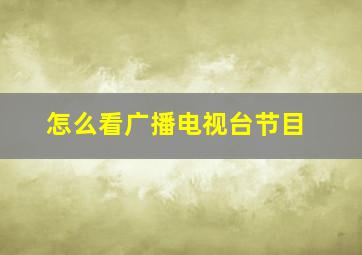 怎么看广播电视台节目